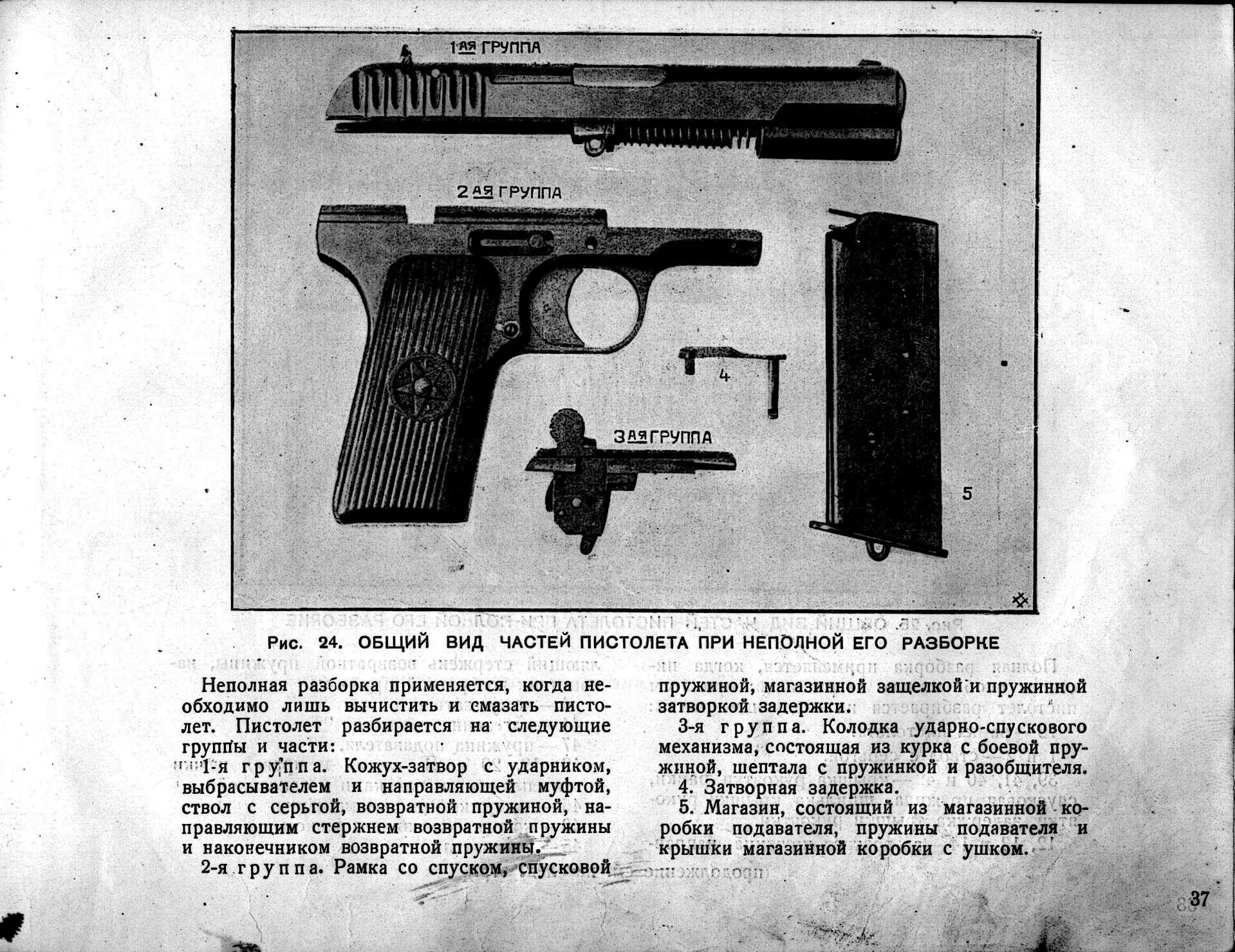 1 АЯ ГРУППА

2 АЯ ГРУППА

4

3 АЯ ГРУППА

5

Рис. 24. ОБЩИЙ ВИД ЧАСТЕЙ ПИСТОЛЕТА ПРИ НЕПОЛНОЙ ЕГО РАЗБОРКЕ

Неполная разборка применяется, когда необходимо лишь вычистить и смазать пистолет. Пистолет разбирается на следующие группы и части:

1-я группа. Кожух-затвор с ударником, выбрасывателем и направляющей муфтой, ствол с серьгой, возвратной пружиной, направляющим стержнем возвратной пружины и наконечником возвратной пружины.

2-я группа. Рамка со спуском, спусковой пружиной, магазинной защелкой и пружинной затворкой задержки.

3-я группа. Колодка ударно-спускового механизма, состоящая из курка с боевой пружиной, шептала с пружинкой и разобщителя.

4. Затворная задержка.

5. Магазин, состоящий из магазинной коробки подавателя, пружины подавателя и крышки магазинной коробки с ушком.

37